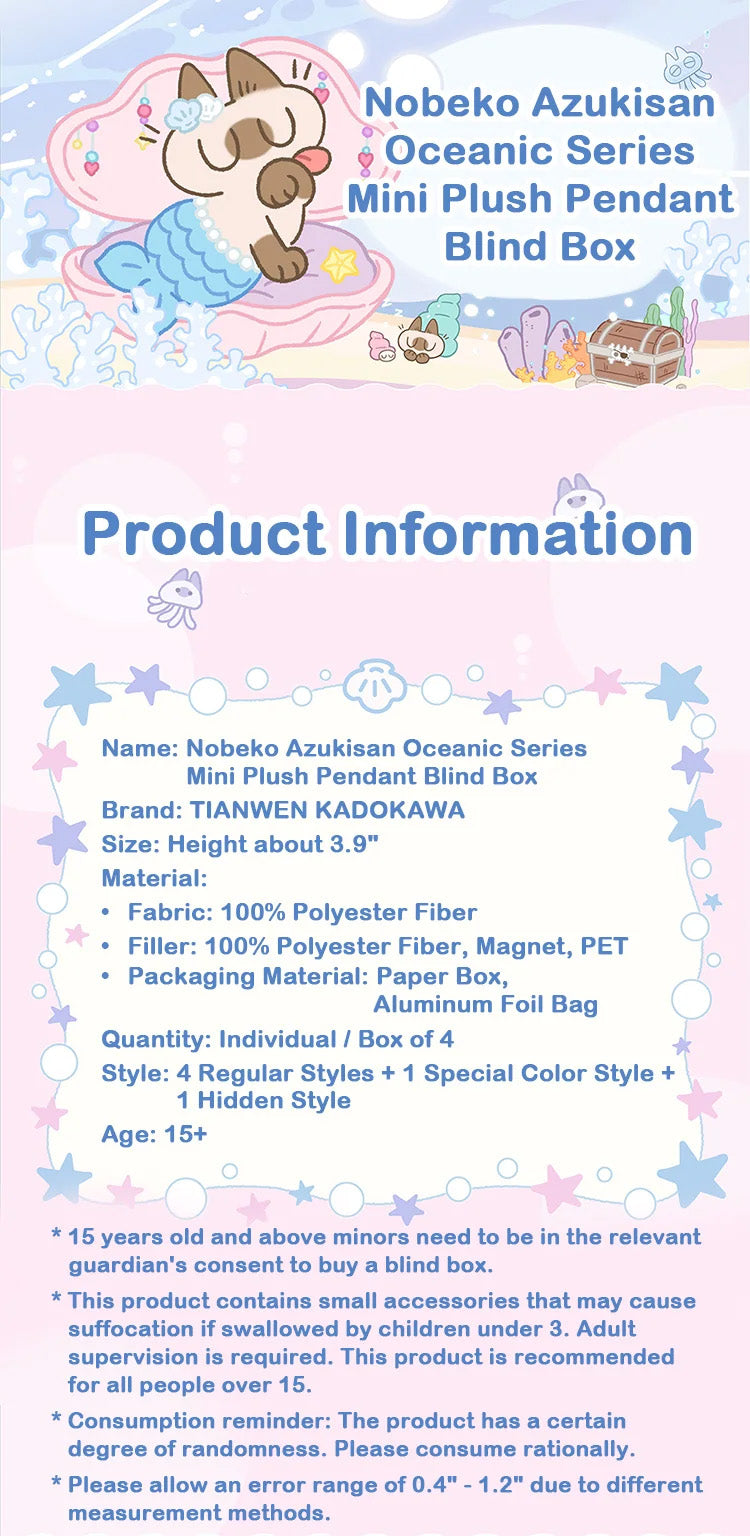 Nobeko Azukisan Oceanic Series Mini Plush Pendant Blind Box

Product Information

Name: Nobeko Azukisan Oceanic Series Mini Plush Pendant Blind Box
Brand: TIANWEN KADOKAWA
Size: Height about 3.9"
Material:
• Fabric: 100% Polyester Fiber
• Filler: 100% Polyester Fiber, Magnet, PET
• Packaging Material: Paper Box, Aluminum Foil Bag
Quantity: Individual / Box of 4
Style: 4 Regular Styles + 1 Special Color Style + 1 Hidden Style
Age: 15+

* 15 years old and above minors need to be in the relevant guardian's consent to buy a blind box.

* This product contains small accessories that may cause suffocation if swallowed by children under 3. Adult supervision is required. This product is recommended for all people over 15.

* Consumption reminder: The product has a certain degree of randomness. Please consume rationally.

* Please allow an error range of 0.4" - 1.2" due to different measurement methods.